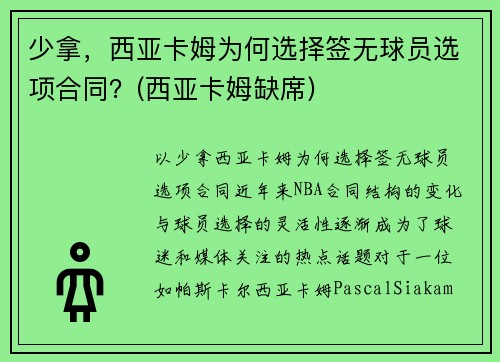 少拿，西亚卡姆为何选择签无球员选项合同？(西亚卡姆缺席)

以少拿西亚卡姆为何选择签无球员选项合同近年来NBA合同结构的变化与球员选择的灵活性逐渐成为了球迷和媒体关注的热点话题对于一位如帕斯卡尔西亚卡姆PascalSiakam